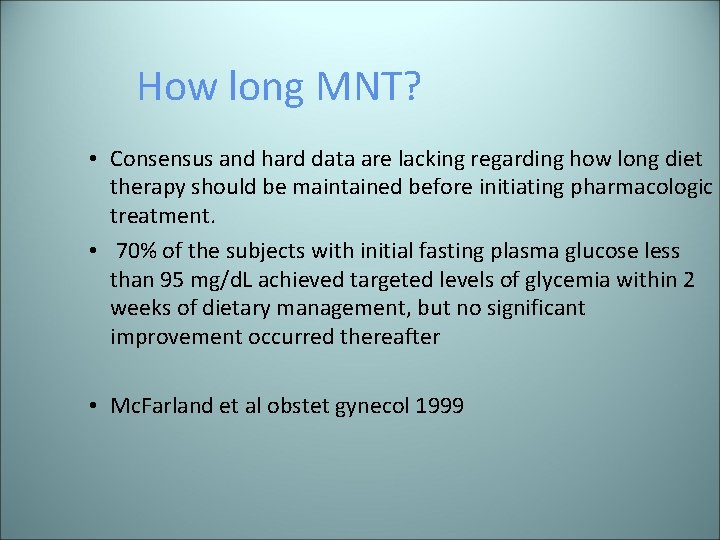 How long MNT?

• Consensus and hard data are lacking regarding how long diet therapy should be maintained before initiating pharmacologic treatment.

• 70% of the subjects with initial fasting plasma glucose less than 95 mg/dL achieved targeted levels of glycemia within 2 weeks of dietary management, but no significant improvement occurred thereafter

• McFarland et al obstet gynecol 1999